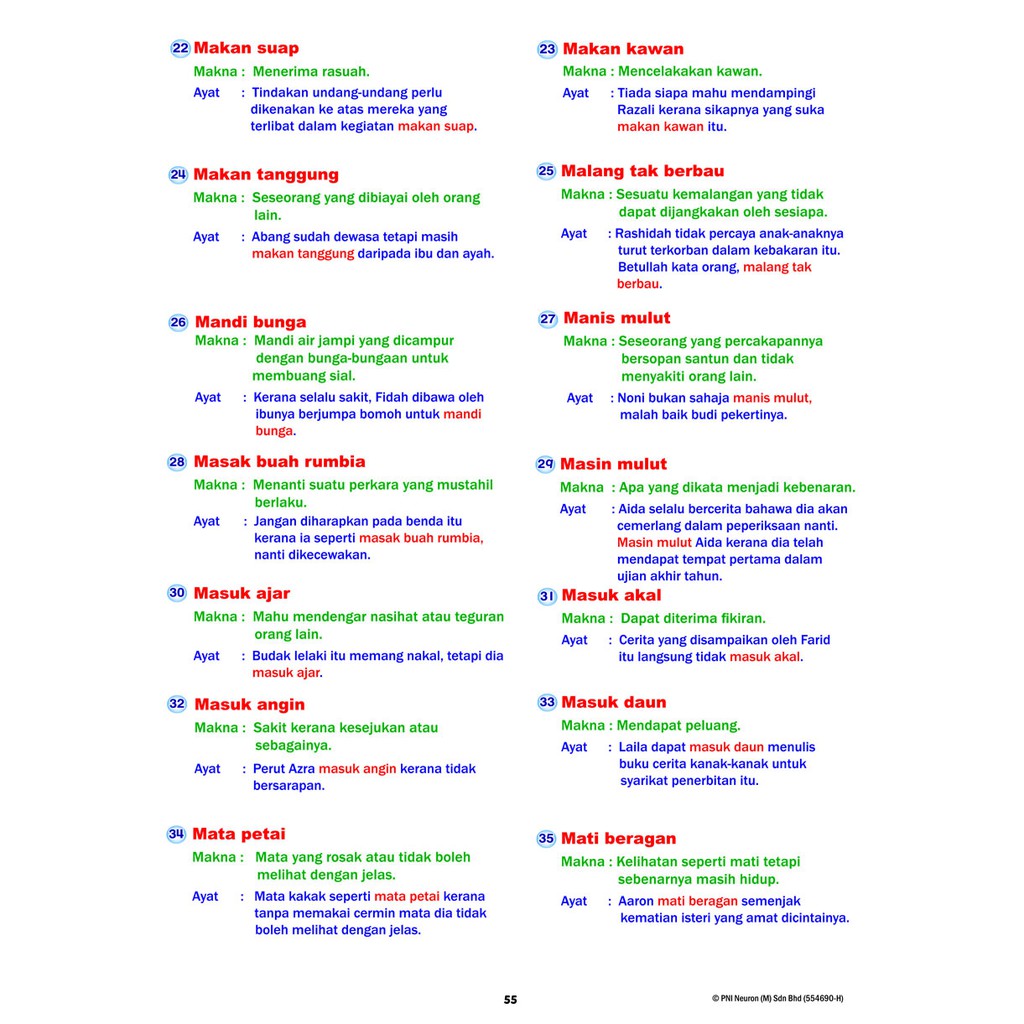 22 Makan suap

Makna : Menerima rasuah.

Ayat : Tindakan undang-undang perlu dikenakan ke atas mereka yang terlibat dalam kegiatan makan suap.

24 Makan tanggung

Makna : Seseorang yang dibiayai oleh orang lain.

Ayat : Abang sudah dewasa tetapi masih makan tanggung daripada ibu dan ayah.

26 Mandi bunga

Makna : Mandi air jampi yang dicampur dengan bunga-bungaan untuk membuang sial.

Ayat : Kerana selalu sakit, Fidah dibawa oleh ibunya berjumpa bomoh untuk mandi bunga.

28 Masak buah rumbia

Makna : Menanti suatu perkara yang mustahil berlaku.

Ayat : Jangan diharapkan pada benda itu kerana ia seperti masak buah rumbia, nanti dikecewakan.

30 Masuk ajar

Makna : Mahu mendengar nasihat atau teguran orang lain.

Ayat : Budak lelaki itu memang nakal, tetapi dia masuk ajar.

32 Masuk angin

Makna : Sakit kerana kesejukan atau sebagainya.

Ayat : Perut Azra masuk angin kerana tidak bersarapan.

34 Mata petai

Makna : Mata yang rosak atau tidak boleh melihat dengan jelas.

Ayat : Mata kakak seperti mata petai kerana tanpa memakai cermin mata dia tidak boleh melihat dengan jelas.

23 Makan kawan

Makna : Mencelakakan kawan.

Ayat : Tiada siapa mahu mendampingi Razali kerana sikapnya yang suka makan kawan itu.

25 Malang tak berbau

Makna : Sesuatu kemalangan yang tidak dapat dijangkakan oleh sesiapa.

Ayat : Rashidah tidak percaya anak-anaknya turut terkorban dalam kebakaran itu. Betullah kata orang, malang tak berbau.

27 Manis mulut

Makna : Seseorang yang percakapannya bersopan santun dan tidak menyakiti orang lain.

Ayat : Noni bukan sahaja manis mulut, malah baik budi pekertinya.

29 Masin mulut

Makna : Apa yang dikata menjadi kebenaran.

Ayat : Aida selalu bercerita bahawa dia akan cemerlang dalam peperiksaan nanti. Masin mulut Aida kerana dia telah mendapat tempat pertama dalam ujian akhir tahun.

31 Masuk akal

Makna : Dapat diterima fikiran.

Ayat : Cerita yang disampaikan oleh Farid itu langsung tidak masuk akal.

33 Masuk daun

Makna : Mendapat peluang.

Ayat : Laila dapat masuk daun menulis buku cerita kanak-kanak untuk syarikat penerbitan itu.

35 Mati beragan

Makna : Kelihatan seperti mati tetapi sebenarnya masih hidup.

Ayat : Aaron mati beragan semenjak kematian isteri yang amat dicintainya.

55

© PNI Neuron (M) Sdn Bhd (554690-H)